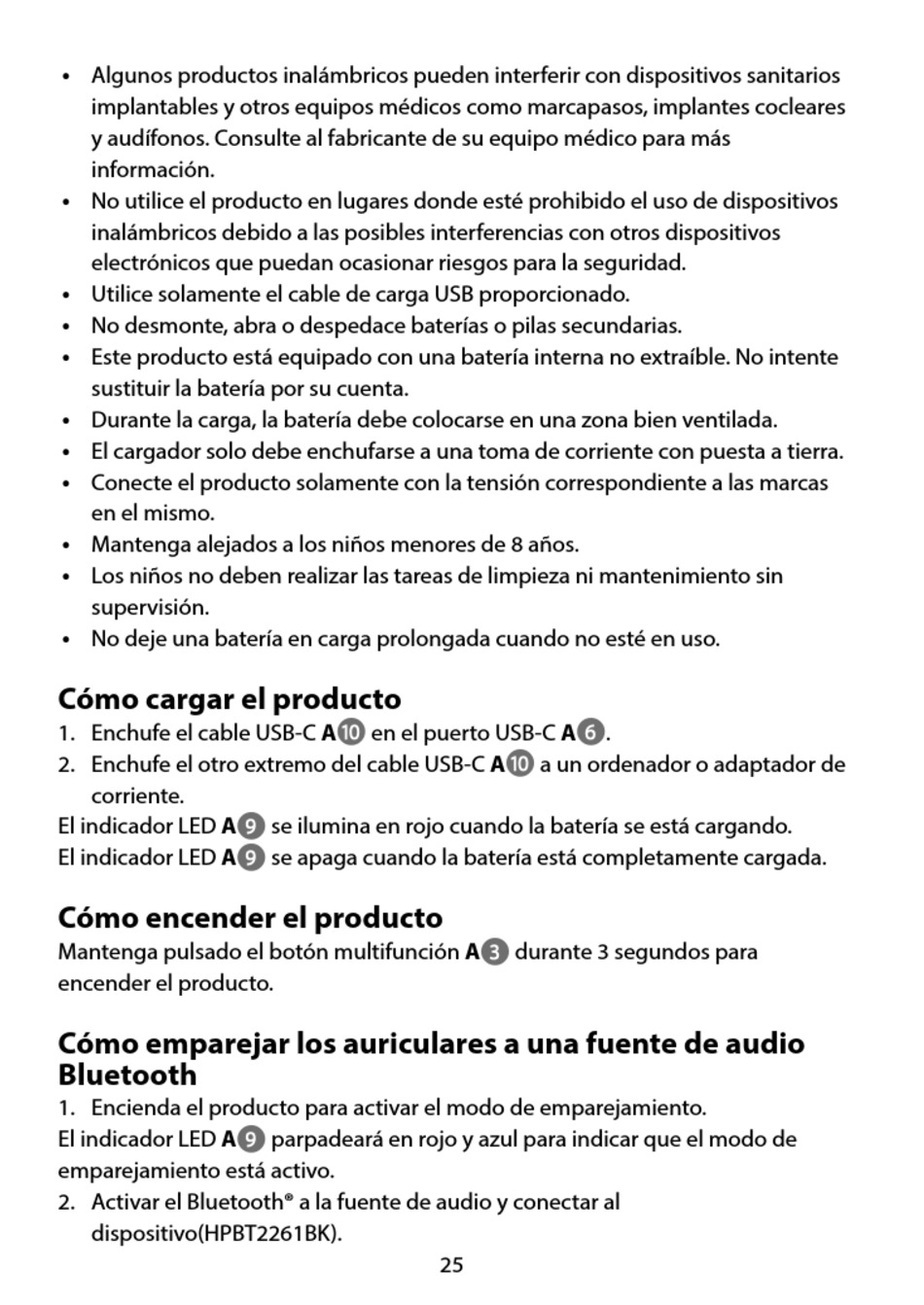 • Algunos productos inalámbricos pueden interferir con dispositivos sanitarios implantables y otros equipos médicos como marcapasos, implantes cocleares y audífonos. Consulte al fabricante de su equipo médico para más información.
• No utilice el producto en lugares donde esté prohibido el uso de dispositivos inalámbricos debido a las posibles interferencias con otros dispositivos electrónicos que puedan ocasionar riesgos para la seguridad.
• Utilice solamente el cable de carga USB proporcionado.
• No desmonte, abra o despedace baterías o pilas secundarias.
• Este producto está equipado con una batería interna no extraíble. No intente sustituir la batería por su cuenta.
• Durante la carga, la batería debe colocarse en una zona bien ventilada.
• El cargador solo debe enchufarse a una toma de corriente con puesta a tierra.
• Conecte el producto solamente con la tensión correspondiente a las marcas en el mismo.
• Mantenga alejados a los niños menores de 8 años.
• Los niños no deben realizar las tareas de limpieza ni mantenimiento sin supervisión.
• No deje una batería en carga prolongada cuando no esté en uso.

Cómo cargar el producto
1. Enchufe el cable USB-C A10 en el puerto USB-C A6.
2. Enchufe el otro extremo del cable USB-C A10 a un ordenador o adaptador de corriente.
El indicador LED A9 se ilumina en rojo cuando la batería se está cargando.
El indicador LED A9 se apaga cuando la batería está completamente cargada.

Cómo encender el producto
Mantenga pulsado el botón multifunción A3 durante 3 segundos para encender el producto.

Cómo emparejar los auriculares a una fuente de audio Bluetooth
1. Encienda el producto para activar el modo de emparejamiento.
El indicador LED A9 parpadeará en rojo y azul para indicar que el modo de emparejamiento está activo.
2. Activar el Bluetooth® a la fuente de audio y conectar al dispositivo(HPBT2261BK).

25